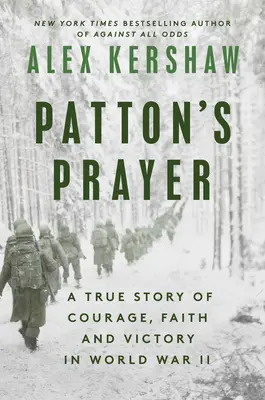 NEW YORK TIMES BESTSELLING AUTHOR OF AGAINST ALL ODDS

ALEX KERSHAW

PATTON'S PRAYER

A TRUE STORY OF COURAGE, FAITH AND VICTORY IN WORLD WAR II